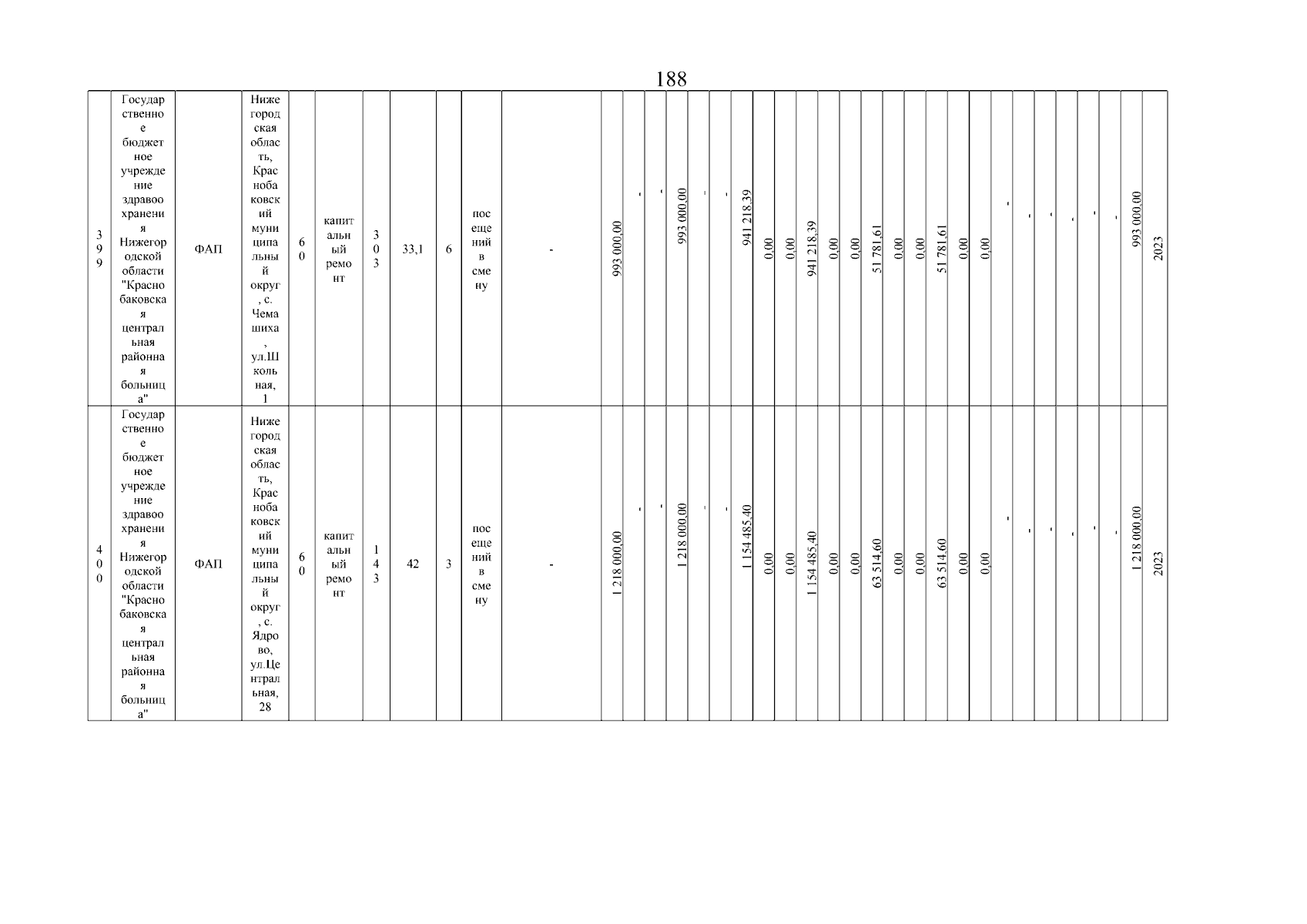 188

| 399 | Государственное бюджетное учреждение здравоохранения Нижегородской области "Краснобаковская центральная районная больница" | ФАП | Нижегородская область, Краснобаковский муниципальный округ, с. Чемашиха, ул.Школьная, 1 | 60 | капитальный ремонт | 303 | 33,1 | 6 | посещений в смену | - | 993 000,00 | - | - | 993 000,00 | - | - | 941 218,39 | 0,00 | 0,00 | 941 218,39 | 0,00 | 0,00 | 51 781,61 | 0,00 | 0,00 | 51 781,61 | 0,00 | 0,00 | - | - | - | - | - | - | 993 000,00 | 2023 |
|---|---|---|---|---|---|---|---|---|---|---|---|---|---|---|---|---|---|---|---|---|---|---|---|---|---|---|---|---|---|---|---|---|---|---|---|---|
| 400 | Государственное бюджетное учреждение здравоохранения Нижегородской области "Краснобаковская центральная районная больница" | ФАП | Нижегородская область, Краснобаковский муниципальный округ, с. Ядрово, ул.Центральная, 28 | 60 | капитальный ремонт | 143 | 42 | 3 | посещений в смену | - | 1 218 000,00 | - | - | 1 218 000,00 | - | - | 1 154 485,40 | 0,00 | 0,00 | 1 154 485,40 | 0,00 | 0,00 | 63 514,60 | 0,00 | 0,00 | 63 514,60 | 0,00 | 0,00 | - | - | - | - | - | - | 1 218 000,00 | 2023 |